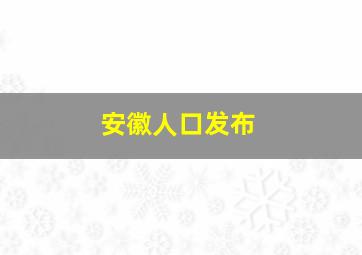 安徽人口发布